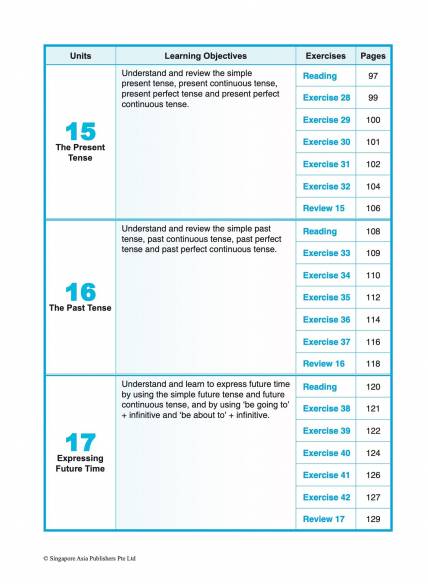 | Units | Learning Objectives | Exercises | Pages |
|---|---|---|---|
| 15 The Present Tense | Understand and review the simple present tense, present continuous tense, present perfect tense and present perfect continuous tense. | Reading | 97 |
| | | Exercise 28 | 99 |
| | | Exercise 29 | 100 |
| | | Exercise 30 | 101 |
| | | Exercise 31 | 102 |
| | | Exercise 32 | 104 |
| | | Review 15 | 106 |
| 16 The Past Tense | Understand and review the simple past tense, past continuous tense, past perfect tense and past perfect continuous tense. | Reading | 108 |
| | | Exercise 33 | 109 |
| | | Exercise 34 | 110 |
| | | Exercise 35 | 112 |
| | | Exercise 36 | 114 |
| | | Exercise 37 | 116 |
| | | Review 16 | 118 |
| 17 Expressing Future Time | Understand and learn to express future time by using the simple future tense and future continuous tense, and by using 'be going to' + infinitive and 'be about to' + infinitive. | Reading | 120 |
| | | Exercise 38 | 121 |
| | | Exercise 39 | 122 |
| | | Exercise 40 | 124 |
| | | Exercise 41 | 126 |
| | | Exercise 42 | 127 |
| | | Review 17 | 129 |

© Singapore Asia Publishers Pte Ltd